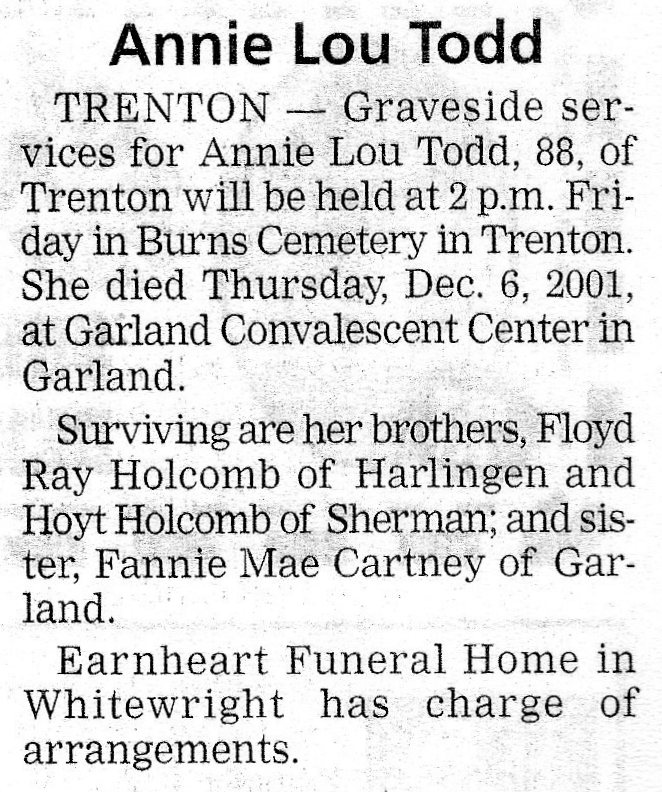 Annie Lou Todd

TRENTON — Graveside services for Annie Lou Todd, 88, of Trenton will be held at 2 p.m. Friday in Burns Cemetery in Trenton. She died Thursday, Dec. 6, 2001, at Garland Convalescent Center in Garland.

Surviving are her brothers, Floyd Ray Holcomb of Harlingen and Hoyt Holcomb of Sherman; and sister, Fannie Mae Cartney of Garland.

Earnheart Funeral Home in Whitewright has charge of arrangements.